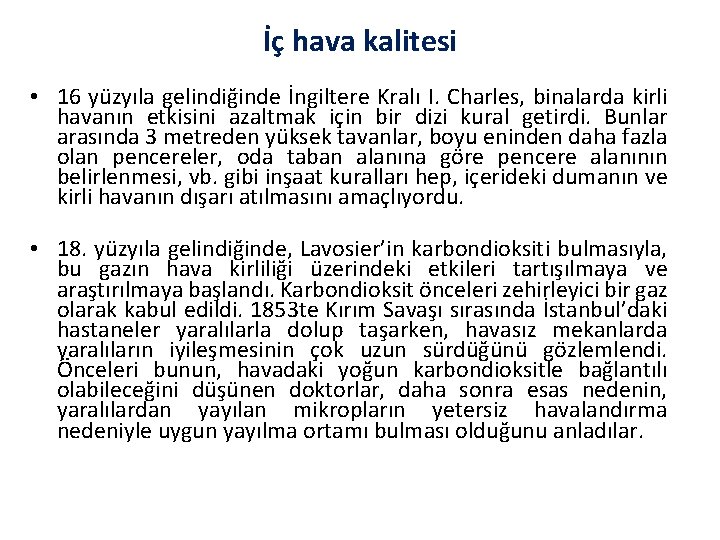 İç hava kalitesi

• 16 yüzyıla gelindiğinde İngiltere Kralı I. Charles, binalarda kirli havanın etkisini azaltmak için bir dizi kural getirdi. Bunlar arasında 3 metreden yüksek tavanlar, boyu eninden daha fazla olan pencereler, oda taban alanına göre pencere alanının belirlenmesi, vb. gibi inşaat kuralları hep, içerideki dumanın ve kirli havanın dışarı atılmasını amaçlıyordu.

• 18. yüzyıla gelindiğinde, Lavosier'in karbondioksiti bulmasıyla, bu gazın hava kirliliği üzerindeki etkileri tartışılmaya ve araştırılmaya başlandı. Karbondioksit önceleri zehirleyici bir gaz olarak kabul edildi. 1853te Kırım Savaşı sırasında İstanbul'daki hastaneler yaralılarla dolup taşarken, havasız mekanlarda yaralıların iyileşmesinin çok uzun sürdüğünü gözlemlendi. Önceleri bunun, havadaki yoğun karbondioksitle bağlantılı olabileceğini düşünen doktorlar, daha sonra esas nedenin, yaralılardan yayılan mikropların yetersiz havalandırma nedeniyle uygun yayılma ortamı bulması olduğunu anladılar.